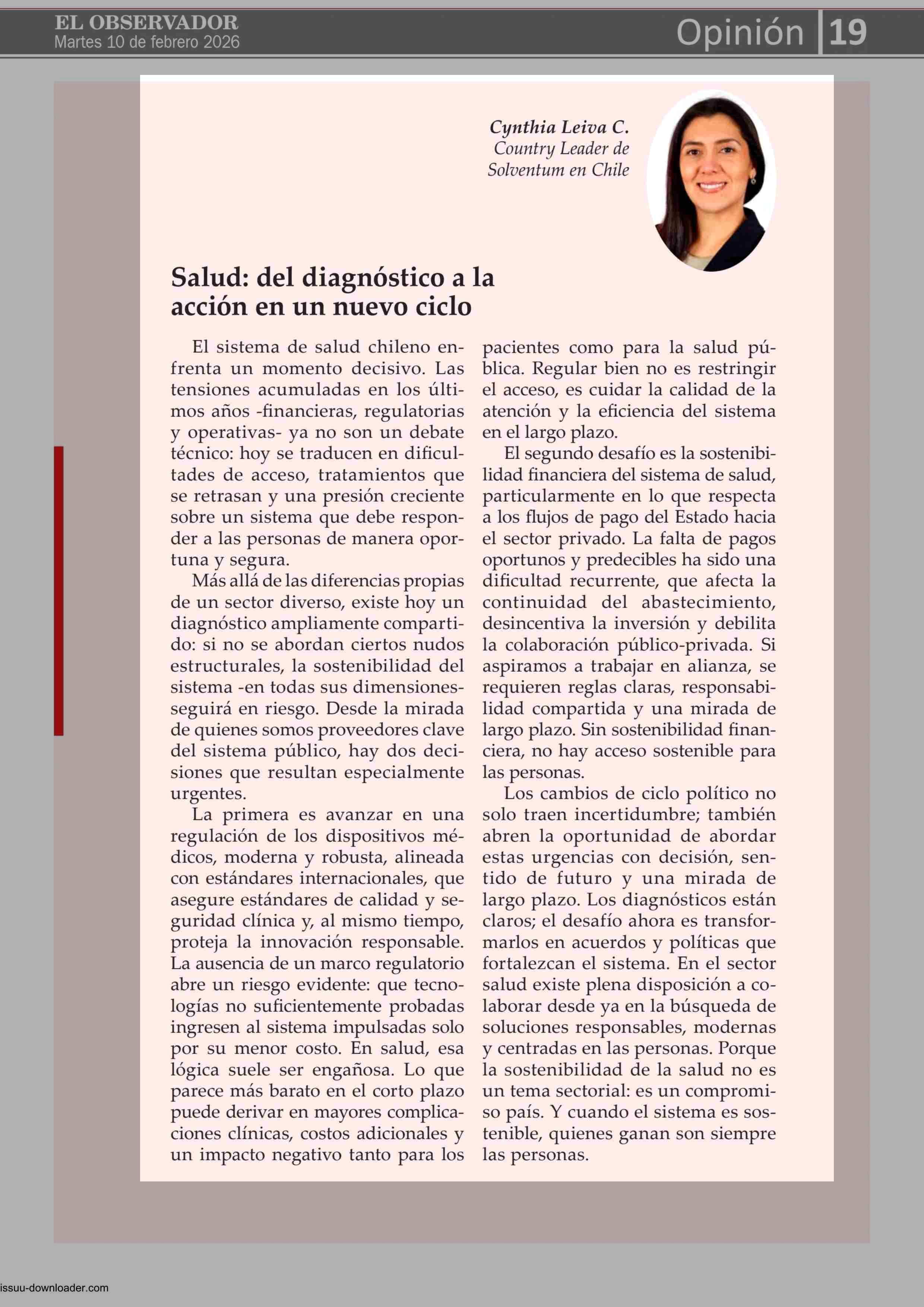 EL OBSERVADOR
Martes 10 de febrero 2026

Opinión 19

Cynthia Leiva C.
Country Leader de Solventum en Chile

Salud: del diagnóstico a la acción en un nuevo ciclo

El sistema de salud chileno enfrenta un momento decisivo. Las tensiones acumuladas en los últimos años -financieras, regulatorias y operativas- ya no son un debate técnico: hoy se traducen en dificultades de acceso, tratamientos que se retrasan y una presión creciente sobre un sistema que debe responder a las personas de manera oportuna y segura.

Más allá de las diferencias propias de un sector diverso, existe hoy un diagnóstico ampliamente compartido: si no se abordan ciertos nudos estructurales, la sostenibilidad del sistema -en todas sus dimensiones- seguirá en riesgo. Desde la mirada de quienes somos proveedores clave del sistema público, hay dos decisiones que resultan especialmente urgentes.

La primera es avanzar en una regulación de los dispositivos médicos, moderna y robusta, alineada con estándares internacionales, que asegure estándares de calidad y seguridad clínica y, al mismo tiempo, proteja la innovación responsable. La ausencia de un marco regulatorio abre un riesgo evidente: que tecnologías no suficientemente probadas ingresen al sistema impulsadas solo por su menor costo. En salud, esa lógica suele ser engañosa. Lo que parece más barato en el corto plazo puede derivar en mayores complicaciones clínicas, costos adicionales y un impacto negativo tanto para los pacientes como para la salud pública. Regular bien no es restringir el acceso, es cuidar la calidad de la atención y la eficiencia del sistema en el largo plazo.

El segundo desafío es la sostenibilidad financiera del sistema de salud, particularmente en lo que respecta a los flujos de pago del Estado hacia el sector privado. La falta de pagos oportunos y predecibles ha sido una dificultad recurrente, que afecta la continuidad del abastecimiento, desincentiva la inversión y debilita la colaboración público-privada. Si aspiramos a trabajar en alianza, se requieren reglas claras, responsabilidad compartida y una mirada de largo plazo. Sin sostenibilidad financiera, no hay acceso sostenible para las personas.

Los cambios de ciclo político no solo traen incertidumbre; también abren la oportunidad de abordar estas urgencias con decisión, sentido de futuro y una mirada de largo plazo. Los diagnósticos están claros; el desafío ahora es transformarlos en acuerdos y políticas que fortalezcan el sistema. En el sector salud existe plena disposición a colaborar desde ya en la búsqueda de soluciones responsables, modernas y centradas en las personas. Porque la sostenibilidad de la salud no es un tema sectorial: es un compromiso país. Y cuando el sistema es sostenible, quienes ganan son siempre las personas.

issuu-downloader.com